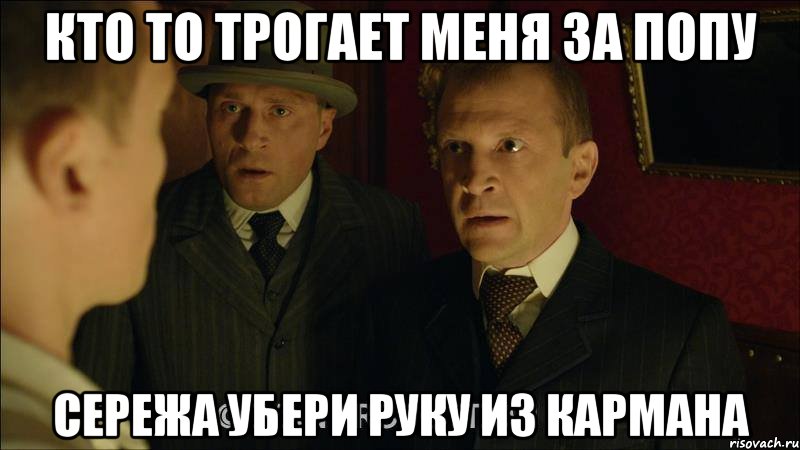 КТО ТО ТРОГАЕТ МЕНЯ ЗА ПОПУ

СЕРЕЖА УБЕРИ РУКУ ИЗ КАРМАНА

risovach.ru